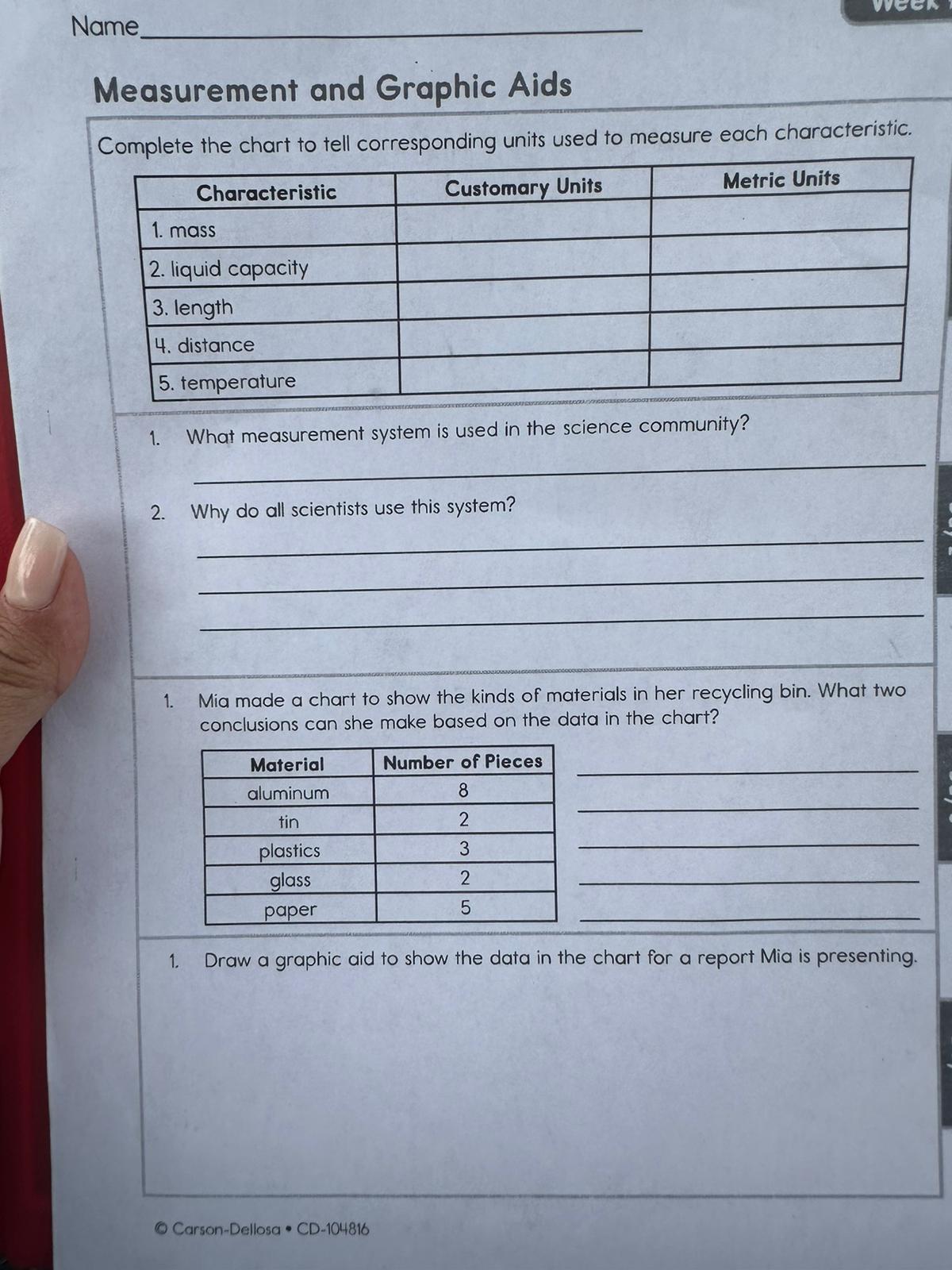 Name

Week

Measurement and Graphic Aids

Complete the chart to tell corresponding units used to measure each characteristic.

| Characteristic | Customary Units | Metric Units |
|---|---|---|
| 1. mass | | |
| 2. liquid capacity | | |
| 3. length | | |
| 4. distance | | |
| 5. temperature | | |

1. What measurement system is used in the science community?

2. Why do all scientists use this system?

1. Mia made a chart to show the kinds of materials in her recycling bin. What two conclusions can she make based on the data in the chart?

| Material | Number of Pieces |
|---|---|
| aluminum | 8 |
| tin | 2 |
| plastics | 3 |
| glass | 2 |
| paper | 5 |

1. Draw a graphic aid to show the data in the chart for a report Mia is presenting.

© Carson-Dellosa • CD-104816